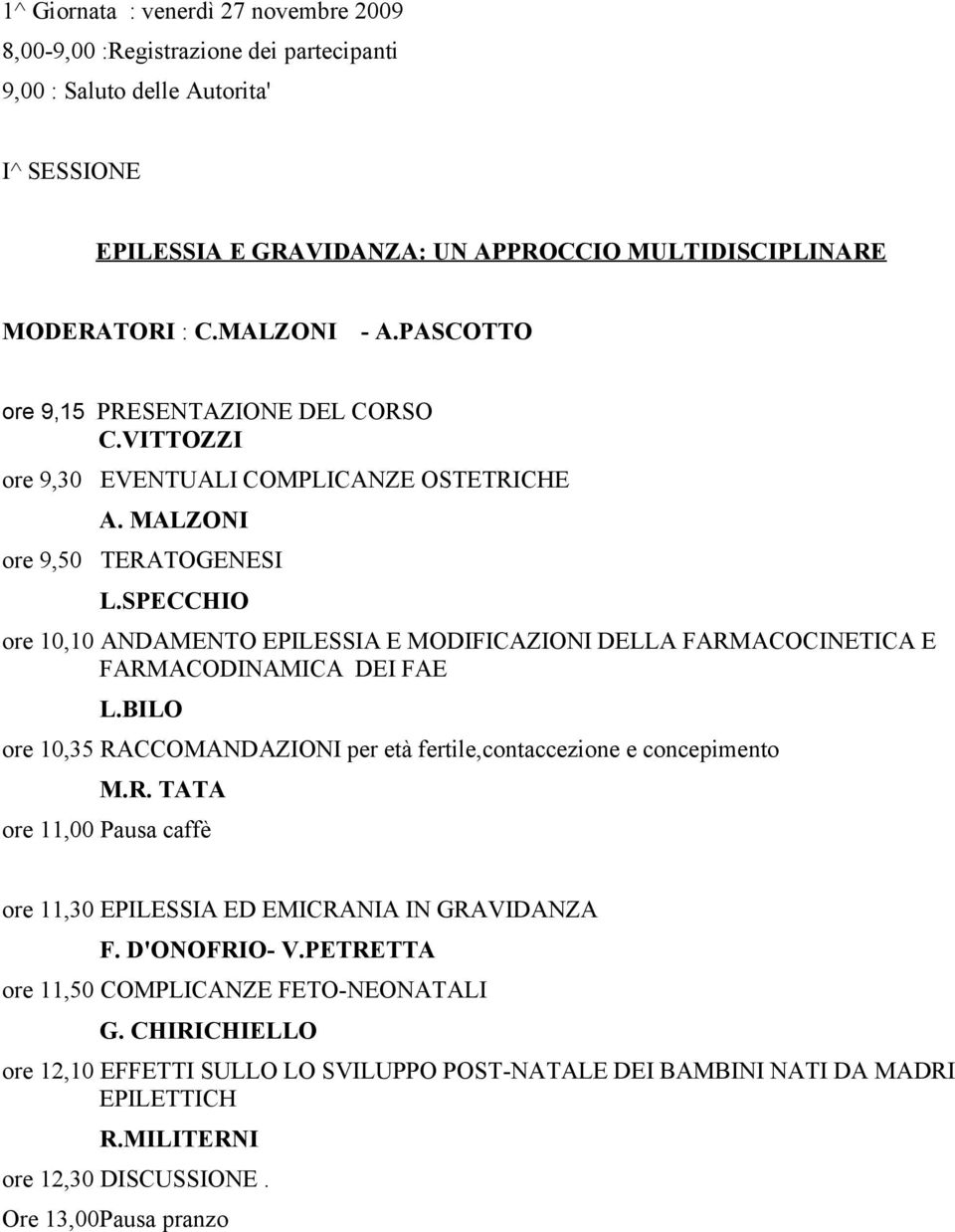 1^ Giornata : venerdì 27 novembre 2009

8,00-9,00 :Registrazione dei partecipanti

9,00 : Saluto delle Autorita'

I^ SESSIONE

EPILESSIA E GRAVIDANZA: UN APPROCCIO MULTIDISCIPLINARE

MODERATORI : C.MALZONI - A.PASCOTTO

ore 9,15 PRESENTAZIONE DEL CORSO
C.VITTOZZI

ore 9,30 EVENTUALI COMPLICANZE OSTETRICHE
A. MALZONI

ore 9,50 TERATOGENESI
L.SPECCHIO

ore 10,10 ANDAMENTO EPILESSIA E MODIFICAZIONI DELLA FARMACOCINETICA E FARMACODINAMICA DEI FAE
L.BILO

ore 10,35 RACCOMANDAZIONI per età fertile,contaccezione e concepimento
M.R. TATA

ore 11,00 Pausa caffè

ore 11,30 EPILESSIA ED EMICRANIA IN GRAVIDANZA
F. D'ONOFRIO- V.PETRETTA

ore 11,50 COMPLICANZE FETO-NEONATALI
G. CHIRICHIELLO

ore 12,10 EFFETTI SULLO LO SVILUPPO POST-NATALE DEI BAMBINI NATI DA MADRI EPILETTICH
R.MILITERNI

ore 12,30 DISCUSSIONE .

Ore 13,00Pausa pranzo